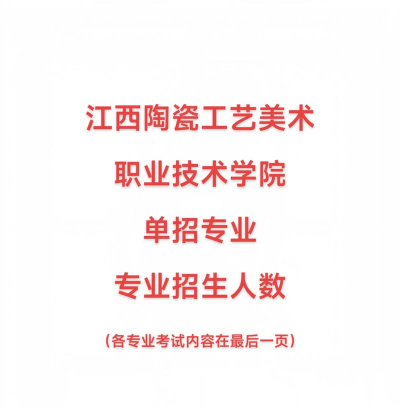 江西陶瓷工艺美术

职业技术学院

单招专业

专业招生人数

（各专业考试内容在最后一页）